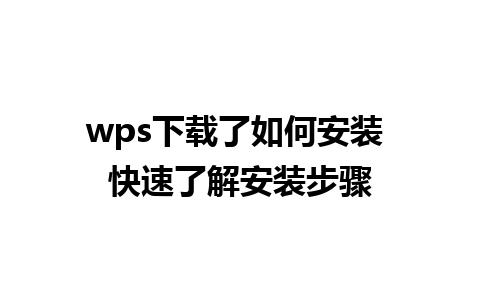 wps下载了如何安装
快速了解安装步骤